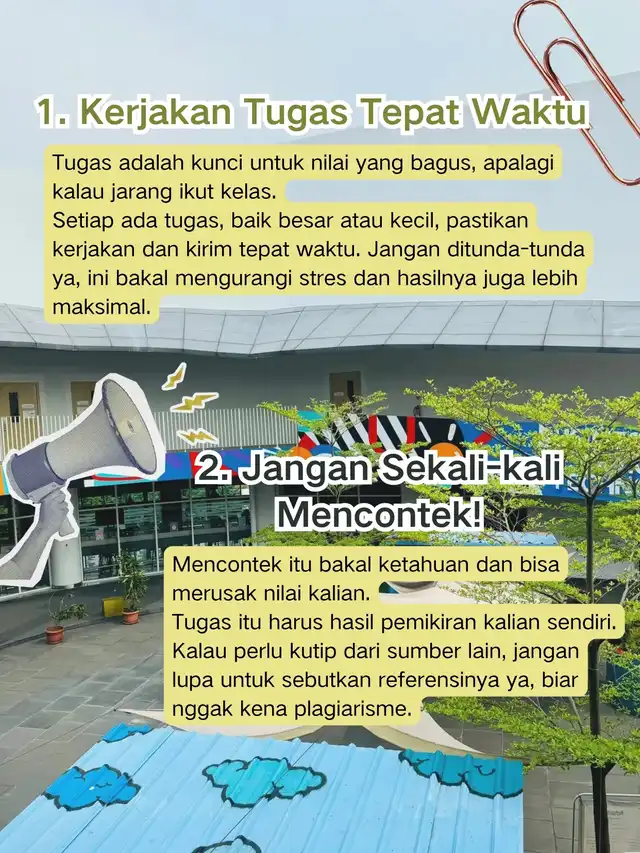 1. Kerjakan Tugas Tepat Waktu

Tugas adalah kunci untuk nilai yang bagus, apalagi kalau jarang ikut kelas.
Setiap ada tugas, baik besar atau kecil, pastikan kerjakan dan kirim tepat waktu. Jangan ditunda-tunda ya, ini bakal mengurangi stres dan hasilnya juga lebih maksimal.

2. Jangan Sekali-kali Mencontek!

Mencontek itu bakal ketahuan dan bisa merusak nilai kalian.
Tugas itu harus hasil pemikiran kalian sendiri. Kalau perlu kutip dari sumber lain, jangan lupa untuk sebutkan referensinya ya, biar nggak kena plagiarisme.